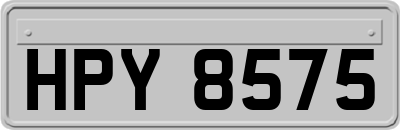 HPY 8575